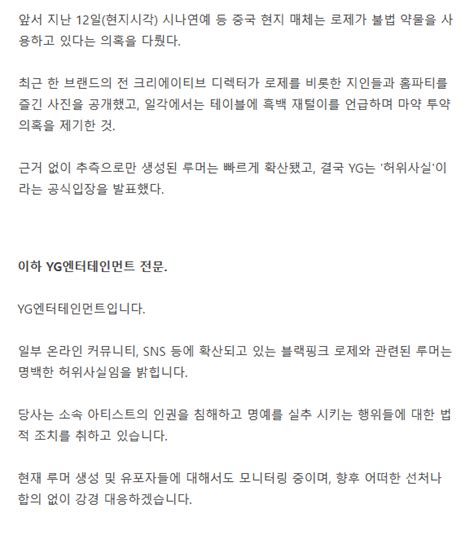 앞서 지난 12일(현지시각) 시나연예 등 중국 현지 매체는 로제가 불법 약물을 사용하고 있다는 의혹을 다뤘다.

최근 한 브랜드의 전 크리에이티브 디렉터가 로제를 비롯한 지인들과 홈파티를 즐긴 사진을 공개했고, 일각에서는 테이블에 흑백 재털이를 언급하며 마약 투약 의혹을 제기한 것.

근거 없이 추측으로만 생성된 루머는 빠르게 확산됐고, 결국 YG는 '허위사실'이라는 공식입장을 발표했다.

이하 YG엔터테인먼트 전문.

YG엔터테인먼트입니다.

일부 온라인 커뮤니티, SNS 등에 확산되고 있는 블랙핑크 로제와 관련된 루머는 명백한 허위사실임을 밝힙니다.

당사는 소속 아티스트의 인권을 침해하고 명예를 실추 시키는 행위들에 대한 법적 조치를 취하고 있습니다.

현재 루머 생성 및 유포자들에 대해서도 모니터링 중이며, 향후 어떠한 선처나 합의 없이 강경 대응하겠습니다.